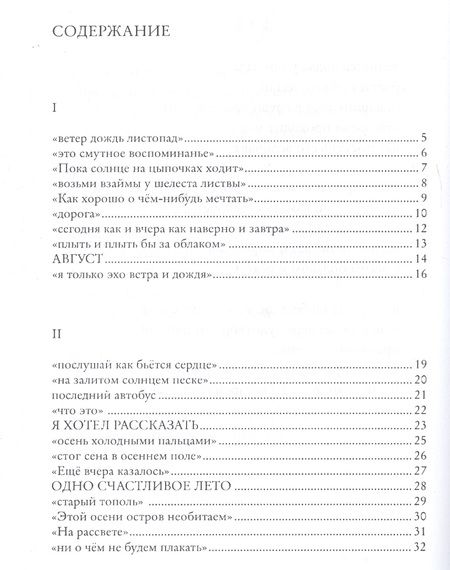 СОДЕРЖАНИЕ

I

«ветер дождь листопад» 5
«это смутное воспоминанье» 6
«Пока солнце на цыпочках ходит» 7
«возьми взаймы у шелеста листвы» 8
«Как хорошо о чём-нибудь мечтать» 9
«дорога» 10
«сегодня как и вчера как наверно и завтра» 12
«плыть и плыть бы за облаком» 13
АВГУСТ 14
«я только эхо ветра и дождя» 16

II

«послушай как бьётся сердце» 19
«на залитом солнцем песке» 20
последний автобус 21
«что это» 22
Я ХОТЕЛ РАССКАЗАТЬ 23
«осень холодными пальцами» 25
«стог сена в осеннем поле» 26
«Ещё вчера казалось» 27
ОДНО СЧАСТЛИВОЕ ЛЕТО 28
«старый тополь» 29
«Этой осени остров необитаем» 30
«На рассвете» 31
«ни о чём не будем плакать» 32